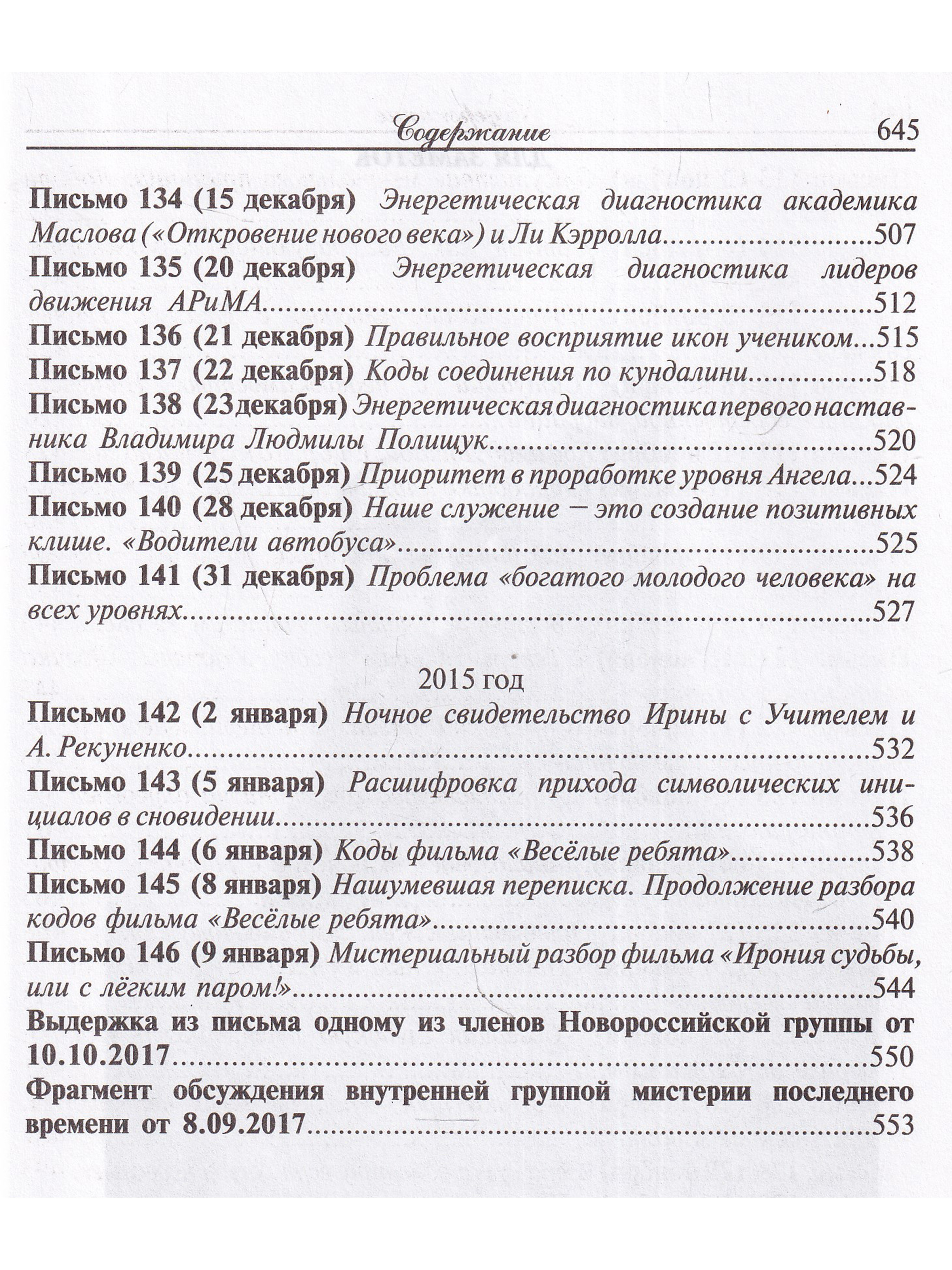 Содержание 645

Письмо 134 (15 декабря) Энергетическая диагностика академика Маслова («Откровение нового века») и Ли Кэрролла 507

Письмо 135 (20 декабря) Энергетическая диагностика лидеров движения АРиМА 512

Письмо 136 (21 декабря) Правильное восприятие икон учеником 515

Письмо 137 (22 декабря) Коды соединения по кундалини 518

Письмо 138 (23декабря) Энергетическая диагностика первого наставника Владимира Людмилы Полищук 520

Письмо 139 (25 декабря) Приоритет в проработке уровня Ангела 524

Письмо 140 (28 декабря) Наше служение — это создание позитивных клише. «Водители автобуса» 525

Письмо 141 (31 декабря) Проблема «богатого молодого человека» на всех уровнях 527

2015 год

Письмо 142 (2 января) Ночное свидетельство Ирины с Учителем и А. Рекуненко 532

Письмо 143 (5 января) Расшифровка прихода символических инициалов в сновидении 536

Письмо 144 (6 января) Коды фильма «Весёлые ребята» 538

Письмо 145 (8 января) Нашумевшая переписка. Продолжение разбора кодов фильма «Весёлые ребята» 540

Письмо 146 (9 января) Мистериальный разбор фильма «Ирония судьбы, или с лёгким паром!» 544

Выдержка из письма одному из членов Новороссийской группы от 10.10.2017 550

Фрагмент обсуждения внутренней группой мистерии последнего времени от 8.09.2017 553